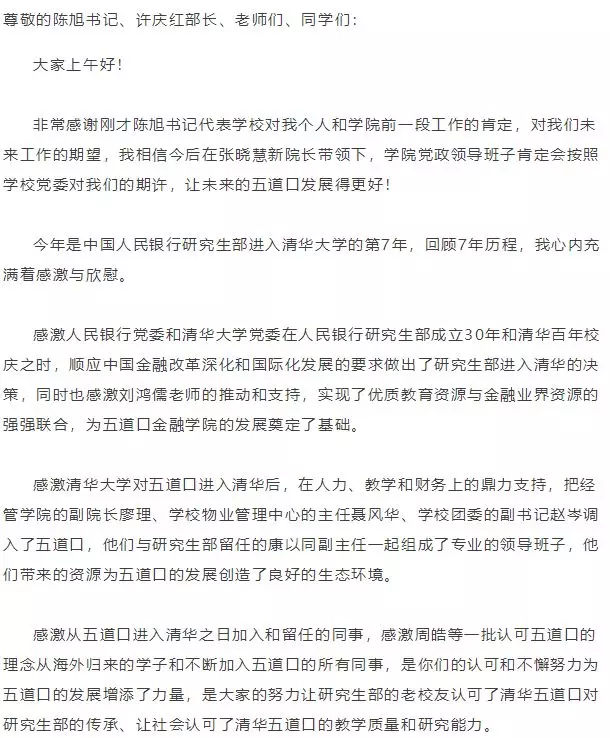 尊敬的陈旭书记、许庆红部长、老师们、同学们：

大家上午好！

非常感谢刚才陈旭书记代表学校对我个人和学院前一段工作的肯定，对我们未来工作的期望，我相信今后在张晓慧新院长带领下，学院党政领导班子肯定会按照学校党委对我们的期许，让未来的五道口发展得更好！

今年是中国人民银行研究生部进入清华大学的第7年，回顾7年历程，我心内充满着感激与欣慰。

感激人民银行党委和清华大学党委在人民银行研究生部成立30年和清华百年校庆之时，顺应中国金融改革深化和国际化发展的要求做出了研究生部进入清华的决策，同时也感激刘鸿儒老师的推动和支持，实现了优质教育资源与金融业界资源的强强联合，为五道口金融学院的发展奠定了基础。

感激清华大学对五道口进入清华后，在人力、教学和财务上的鼎力支持，把经管学院的副院长廖理、学校物业管理中心的主任聂风华、学校团委的副书记赵岑调入了五道口，他们与研究生部留任的康以同副主任一起组成了专业的领导班子，他们带来的资源为五道口的发展创造了良好的生态环境。

感激从五道口进入清华之日加入和留任的同事，感激周皓等一批认可五道口的理念从海外归来的学子和不断加入五道口的所有同事，是你们的认可和不懈努力为五道口的发展增添了力量，是大家的努力让研究生部的老校友认可了清华五道口对研究生部的传承、让社会认可了清华五道口的教学质量和研究能力。